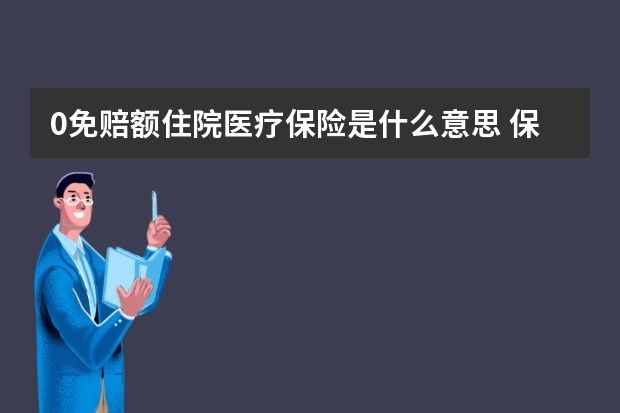 0免赔额住院医疗保险是什么意思 保